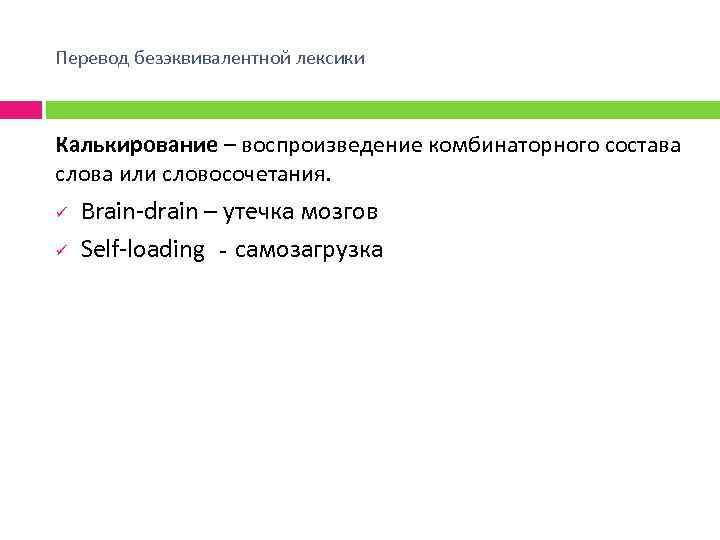 Перевод безэквивалентной лексики

Калькирование – воспроизведение комбинаторного состава слова или словосочетания.

✓ Brain-drain – утечка мозгов
✓ Self-loading - самозагрузка